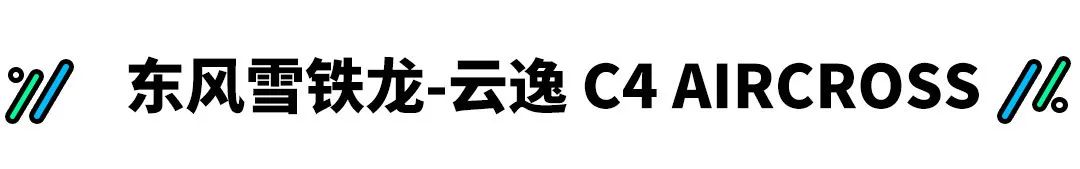 东风雪铁龙-云逸 C4 AIRCROSS